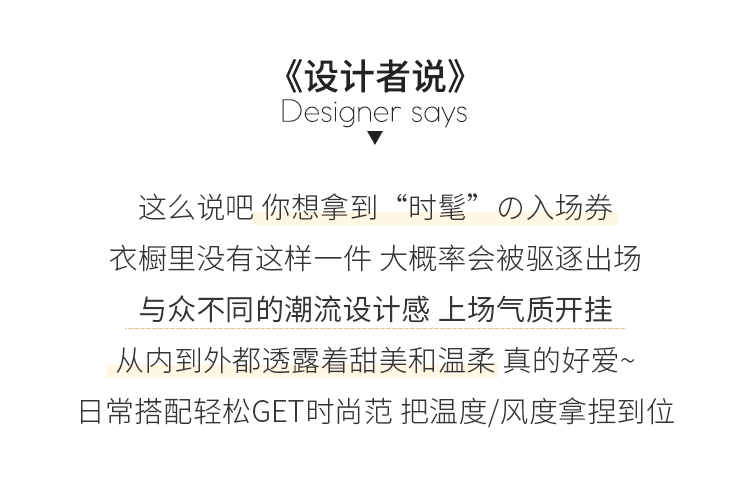 《设计者说》
Designer says
▼

这么说吧 你想拿到“时髦”の入场券

衣橱里没有这样一件 大概率会被驱逐出场

与众不同的潮流设计感 上场气质开挂

从内到外都透露着甜美和温柔 真的好爱~

日常搭配轻松GET时尚范 把温度/风度拿捏到位